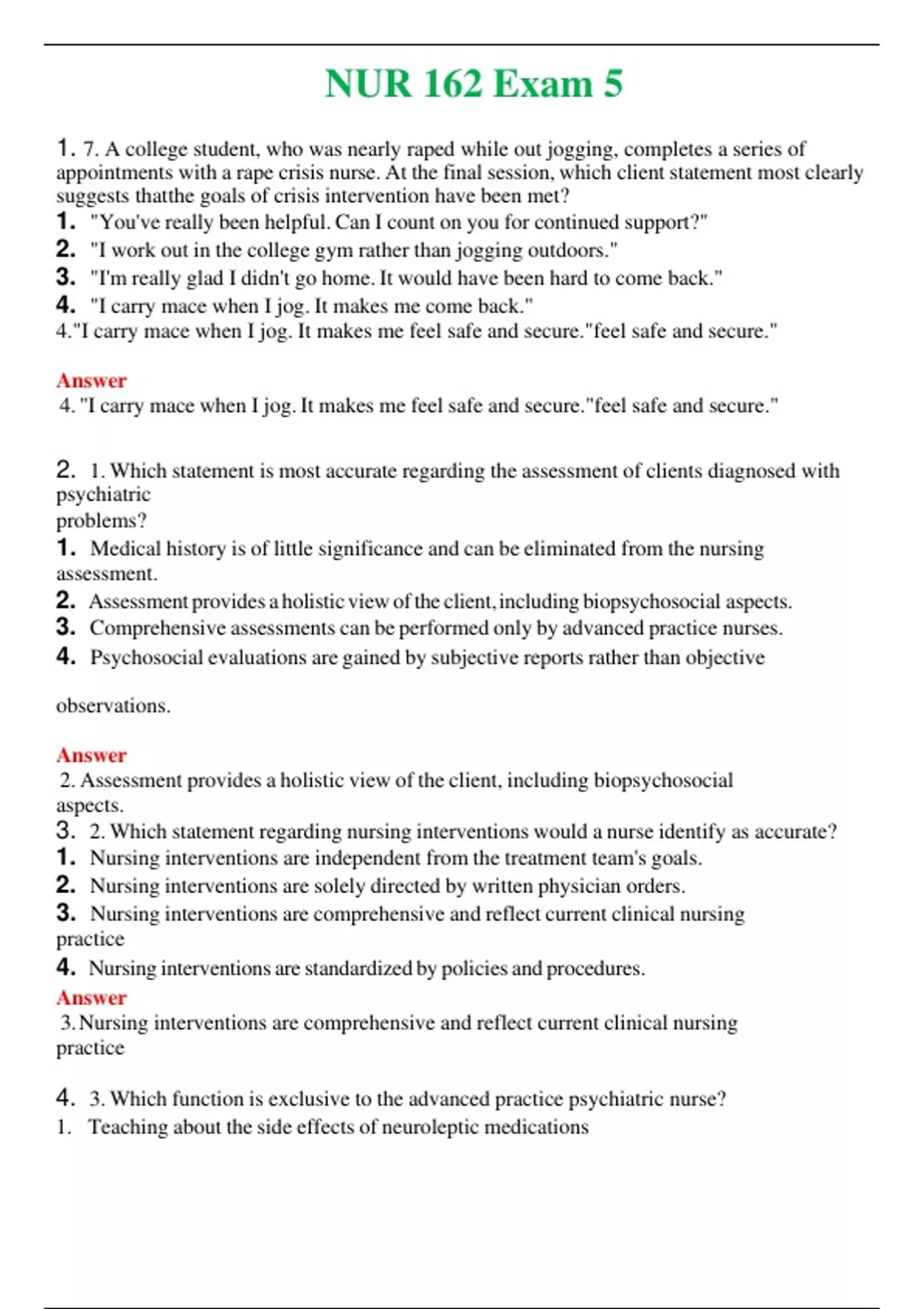 NUR 162 Exam 5

1. 7. A college student, who was nearly raped while out jogging, completes a series of appointments with a rape crisis nurse. At the final session, which client statement most clearly suggests thatthe goals of crisis intervention have been met?
1. "You've really been helpful. Can I count on you for continued support?"
2. "I work out in the college gym rather than jogging outdoors."
3. "I'm really glad I didn't go home. It would have been hard to come back."
4. "I carry mace when I jog. It makes me come back."
4."I carry mace when I jog. It makes me feel safe and secure."feel safe and secure."

Answer
4. "I carry mace when I jog. It makes me feel safe and secure."feel safe and secure."

2. 1. Which statement is most accurate regarding the assessment of clients diagnosed with psychiatric
problems?
1. Medical history is of little significance and can be eliminated from the nursing assessment.
2. Assessment provides a holistic view of the client, including biopsychosocial aspects.
3. Comprehensive assessments can be performed only by advanced practice nurses.
4. Psychosocial evaluations are gained by subjective reports rather than objective

observations.

Answer
2. Assessment provides a holistic view of the client, including biopsychosocial aspects.
3. 2. Which statement regarding nursing interventions would a nurse identify as accurate?
1. Nursing interventions are independent from the treatment team's goals.
2. Nursing interventions are solely directed by written physician orders.
3. Nursing interventions are comprehensive and reflect current clinical nursing practice
4. Nursing interventions are standardized by policies and procedures.
Answer
3. Nursing interventions are comprehensive and reflect current clinical nursing practice

4. 3. Which function is exclusive to the advanced practice psychiatric nurse?
1. Teaching about the side effects of neuroleptic medications